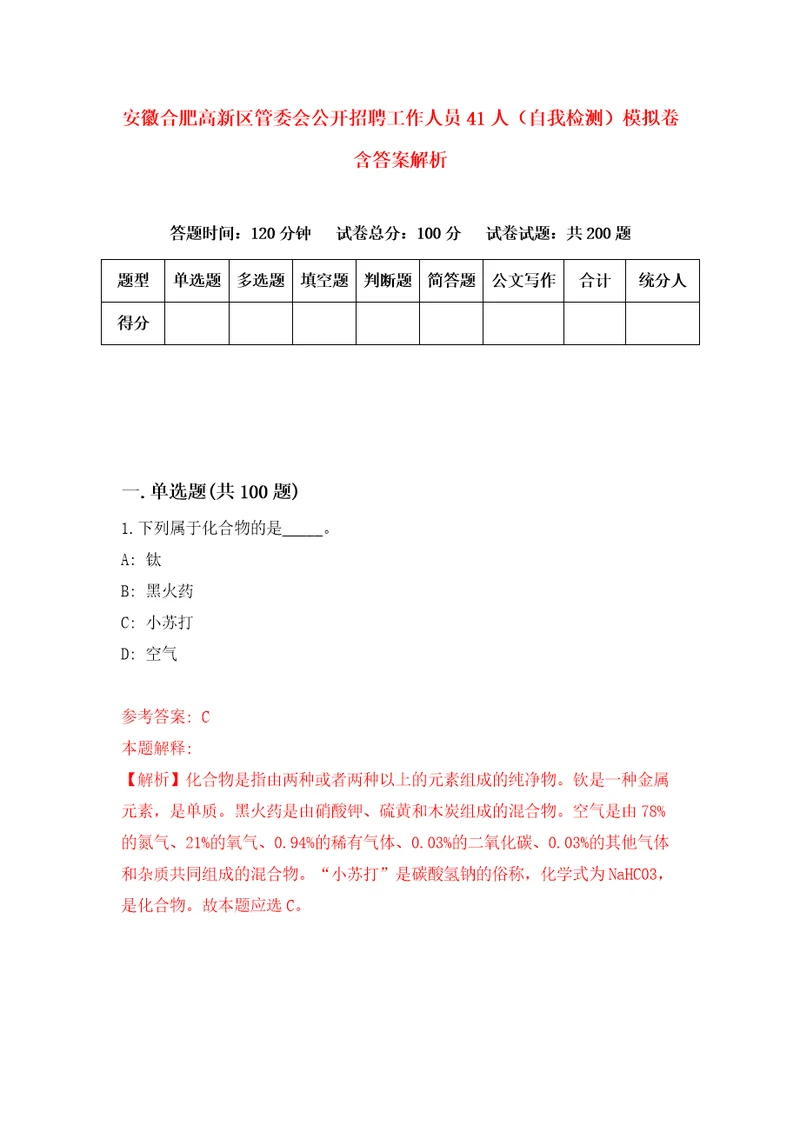 安徽合肥高新区管委会公开招聘工作人员41人（自我检测）模拟卷含答案解析

答题时间：120分钟　试卷总分：100分　试卷试题：共200题

| 题型 | 单选题 | 多选题 | 填空题 | 判断题 | 简答题 | 公文写作 | 合计 | 统分人 |
|---|---|---|---|---|---|---|---|---|
| 得分 | | | | | | | | |

一.单选题(共100题)

1.下列属于化合物的是_____。

A: 钛

B: 黑火药

C: 小苏打

D: 空气

参考答案: C

本题解释:

【解析】化合物是指由两种或者两种以上的元素组成的纯净物。钛是一种金属元素，是单质。黑火药是由硝酸钾、硫黄和木炭组成的混合物。空气是由78%的氮气、21%的氧气、0.94%的稀有气体、0.03%的二氧化碳、0.03%的其他气体和杂质共同组成的混合物。“小苏打”是碳酸氢钠的俗称，化学式为NaHCO3，是化合物。故本题应选C。